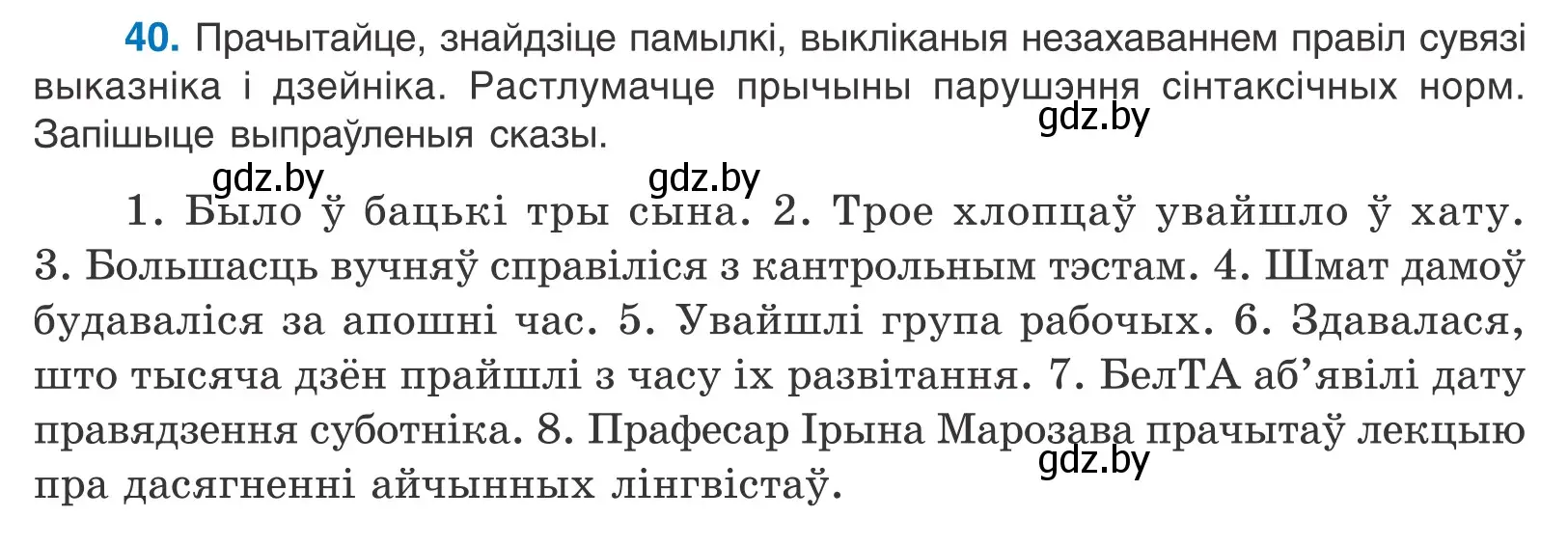 40. Прачытайце, знайдзіце памылкі, выкліканыя незахаваннем правіл сувязі выказніка і дзейніка. Растлумачце прычыны парушэння сінтаксічных норм. Запішыце выпраўленыя сказы.

gdz.by

gdz.by gdz.by

1. Было ў бацькі тры сына. 2. Трое хлопцаў увайшло ў хату. 3. Большасць вучняў справіліся з кантрольным тэстам. 4. Шмат дамоў будаваліся за апошні час. 5. Увайшлі група рабочых. 6. Здавалася, што тысяча дзён прайшлі з часу іх развітання. 7. БелТА аб'явілі дату правядзення суботніка. 8. Прафесар Ірына Марозава прачытаў лекцыю пра дасягненні айчынных лінгвістаў.

gdz.by